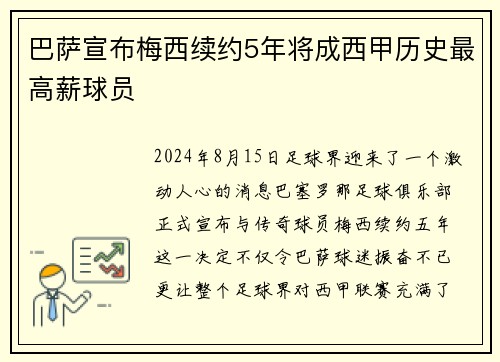 巴萨宣布梅西续约5年将成西甲历史最高薪球员

2024年8月15日足球界迎来了一个激动人心的消息巴塞罗那足球俱乐部正式宣布与传奇球员梅西续约五年这一决定不仅令巴萨球迷振奋不已更让整个足球界对西甲联赛充满了